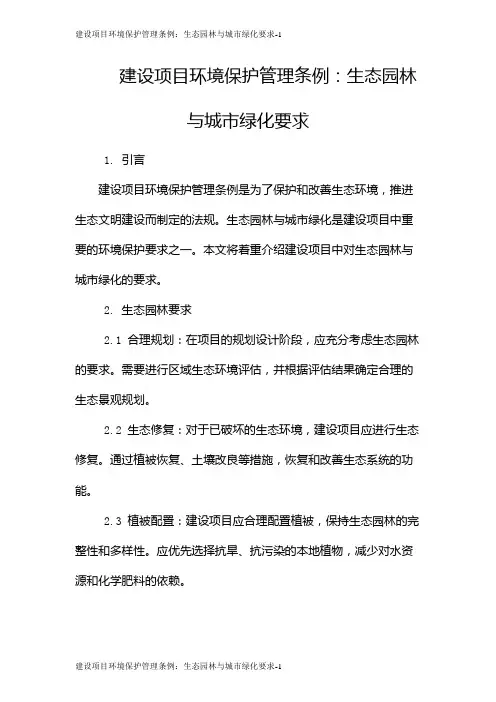 建设项目环境保护管理条例：生态园林与城市绿化要求-1

建设项目环境保护管理条例：生态园林与城市绿化要求

1. 引言

建设项目环境保护管理条例是为了保护和改善生态环境，推进生态文明建设而制定的法规。生态园林与城市绿化是建设项目中重要的环境保护要求之一。本文将着重介绍建设项目中对生态园林与城市绿化的要求。

2. 生态园林要求

2.1 合理规划：在项目的规划设计阶段，应充分考虑生态园林的要求。需要进行区域生态环境评估，并根据评估结果确定合理的生态景观规划。

2.2 生态修复：对于已破坏的生态环境，建设项目应进行生态修复。通过植被恢复、土壤改良等措施，恢复和改善生态系统的功能。

2.3 植被配置：建设项目应合理配置植被，保持生态园林的完整性和多样性。应优先选择抗旱、抗污染的本地植物，减少对水资源和化学肥料的依赖。

建设项目环境保护管理条例：生态园林与城市绿化要求-1